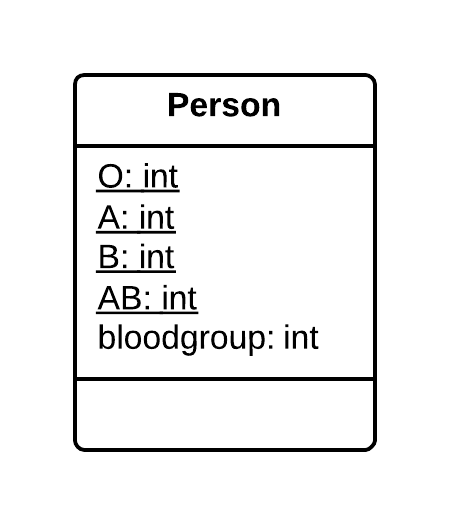 Person

O: int
A: int
B: int
AB: int
bloodgroup: int